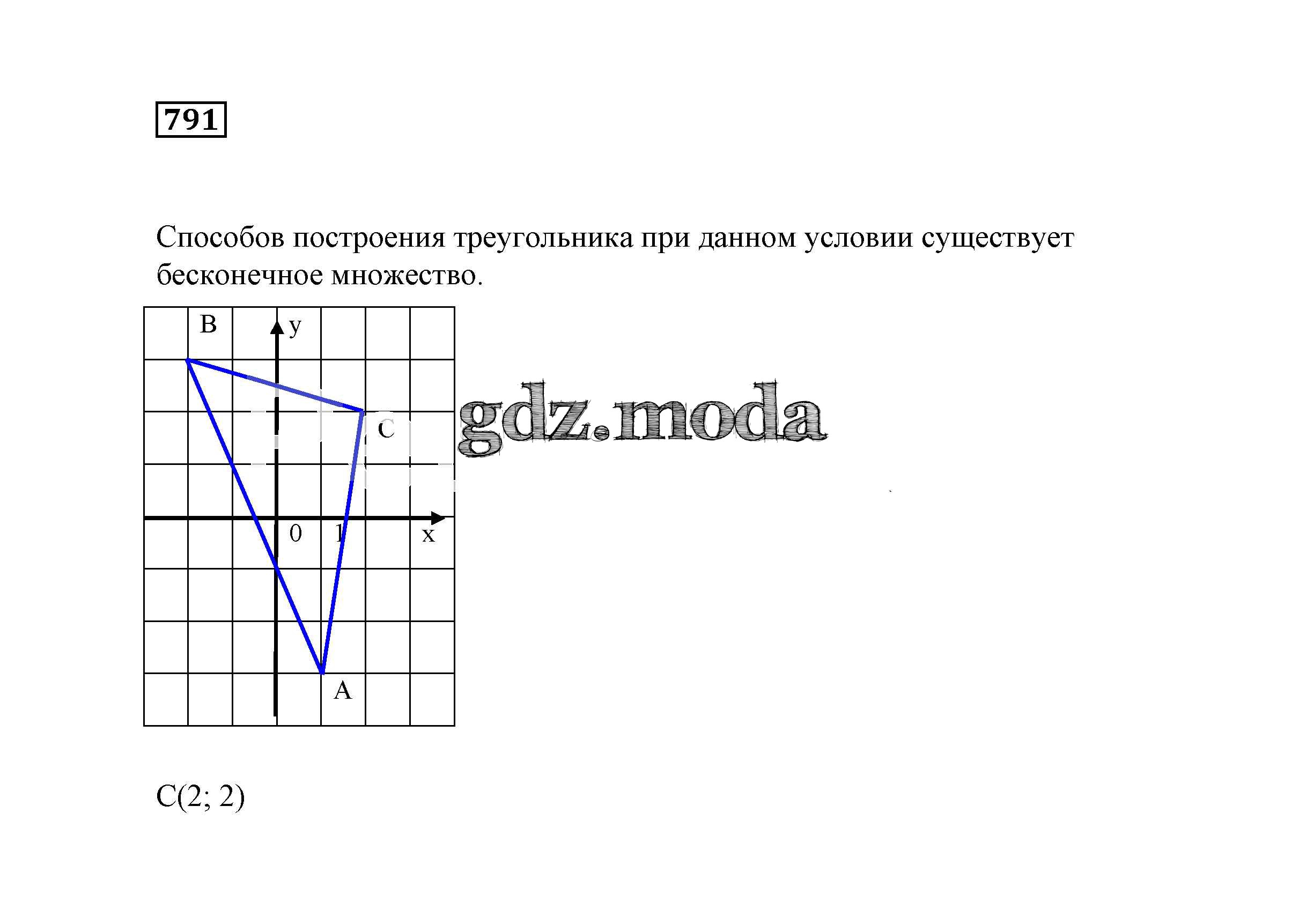 791

Способов построения треугольника при данном условии существует бесконечное множество.

B
y
C
0
1
x
A

C(2; 2)

gdz.moda